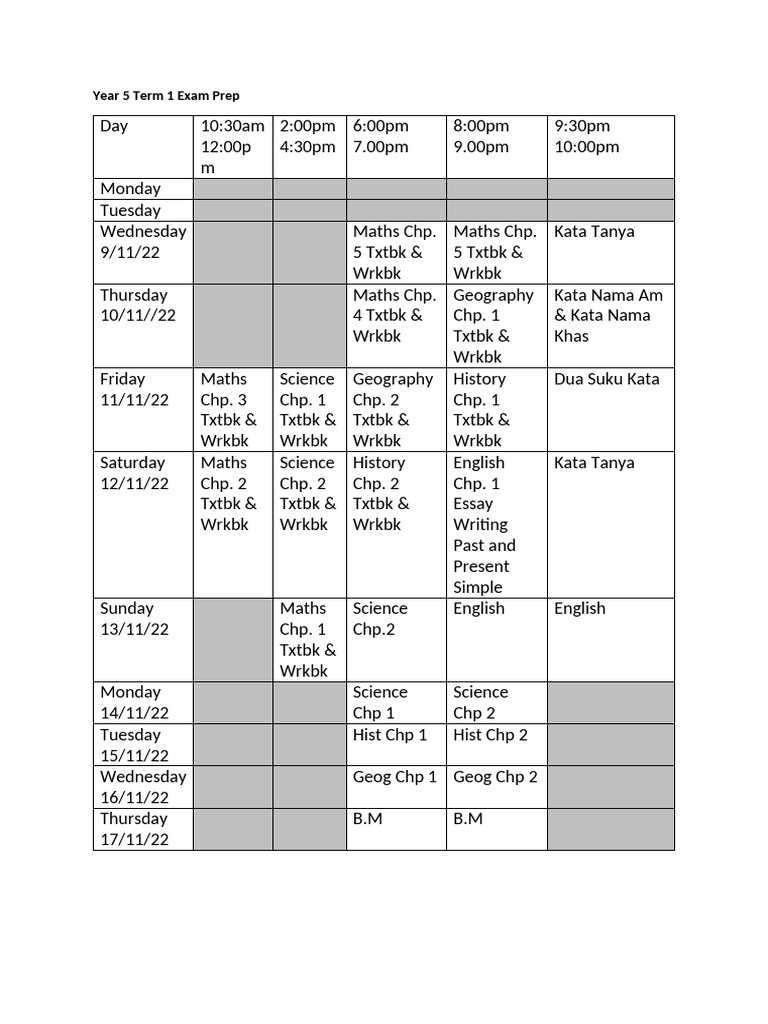 Year 5 Term 1 Exam Prep

| Day | 10:30am 12:00pm | 2:00pm 4:30pm | 6:00pm 7.00pm | 8:00pm 9.00pm | 9:30pm 10:00pm |
|---|---|---|---|---|---|
| Monday | | | | | |
| Tuesday | | | | | |
| Wednesday 9/11/22 | | | Maths Chp. 5 Txtbk & Wrkbk | Maths Chp. 5 Txtbk & Wrkbk | Kata Tanya |
| Thursday 10/11//22 | | | Maths Chp. 4 Txtbk & Wrkbk | Geography Chp. 1 Txtbk & Wrkbk | Kata Nama Am & Kata Nama Khas |
| Friday 11/11/22 | Maths Chp. 3 Txtbk & Wrkbk | Science Chp. 1 Txtbk & Wrkbk | Geography Chp. 2 Txtbk & Wrkbk | History Chp. 1 Txtbk & Wrkbk | Dua Suku Kata |
| Saturday 12/11/22 | Maths Chp. 2 Txtbk & Wrkbk | Science Chp. 2 Txtbk & Wrkbk | History Chp. 2 Txtbk & Wrkbk | English Chp. 1 Essay Writing Past and Present Simple | Kata Tanya |
| Sunday 13/11/22 | | Maths Chp. 1 Txtbk & Wrkbk | Science Chp.2 | English | English |
| Monday 14/11/22 | | | Science Chp 1 | Science Chp 2 | |
| Tuesday 15/11/22 | | | Hist Chp 1 | Hist Chp 2 | |
| Wednesday 16/11/22 | | | Geog Chp 1 | Geog Chp 2 | |
| Thursday 17/11/22 | | | B.M | B.M | |